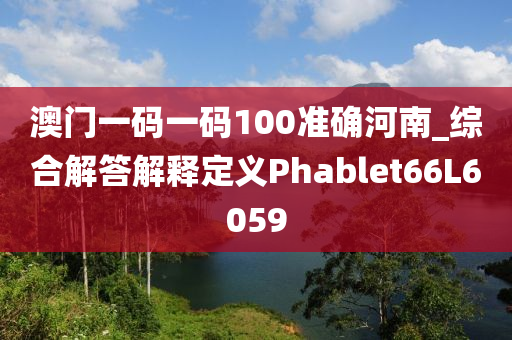 澳门一码一码100准确河南_综合解答解释定义Phablet66L6059